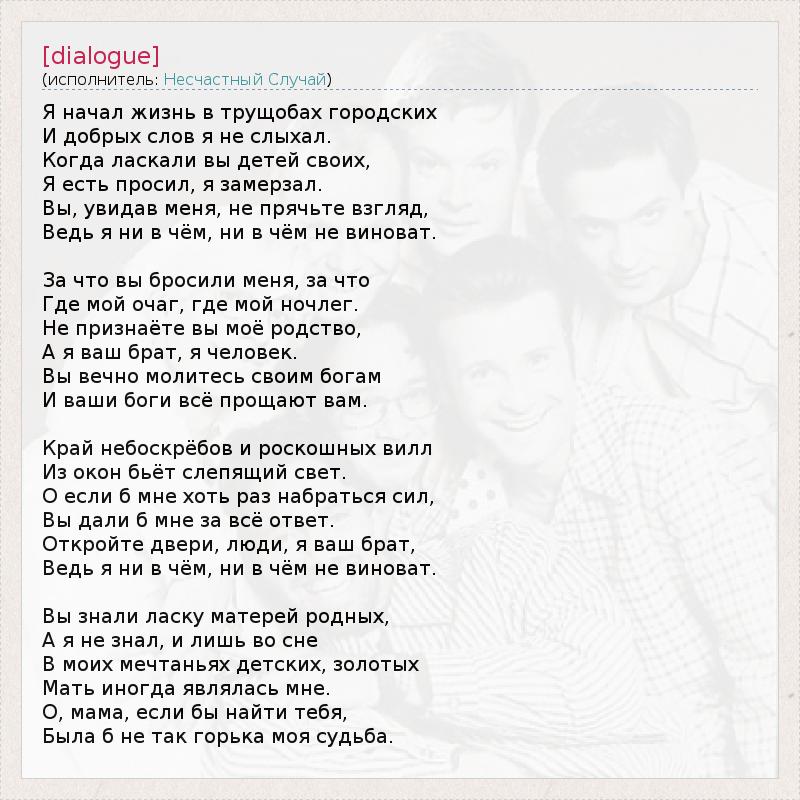 [dialogue]
(исполнитель: Несчастный Случай)

Я начал жизнь в трущобах городских
И добрых слов я не слыхал.
Когда ласкали вы детей своих,
Я есть просил, я замерзал.
Вы, увидав меня, не прячьте взгляд,
Ведь я ни в чём, ни в чём не виноват.

За что вы бросили меня, за что
Где мой очаг, где мой ночлег.
Не признаёте вы моё родство,
А я ваш брат, я человек.
Вы вечно молитесь своим богам
И ваши боги всё прощают вам.

Край небоскрёбов и роскошных вилл
Из окон бьёт слепящий свет.
О если б мне хоть раз набраться сил,
Вы дали б мне за всё ответ.
Откройте двери, люди, я ваш брат,
Ведь я ни в чём, ни в чём не виноват.

Вы знали ласку матерей родных,
А я не знал, и лишь во сне
В моих мечтаньях детских, золотых
Мать иногда являлась мне.
О, мама, если бы найти тебя,
Была б не так горька моя судьба.